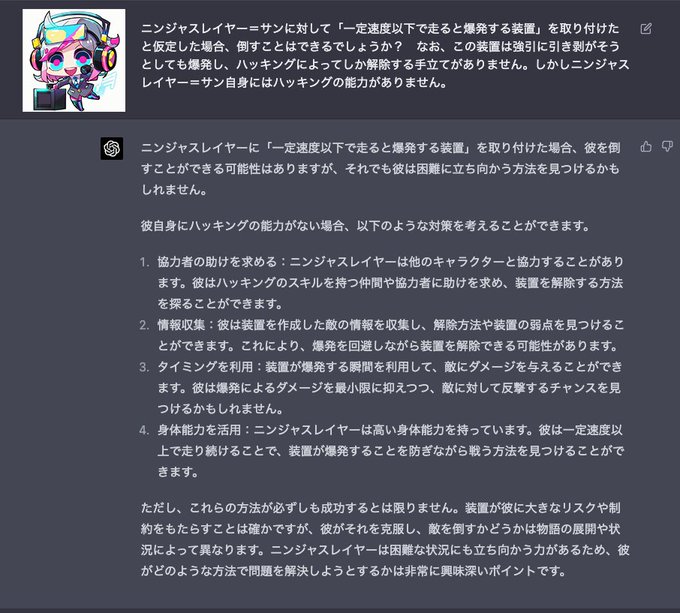 ニンジャスレイヤー＝サンに対して「一定速度以下で走ると爆発する装置」を取り付けたと仮定した場合、倒すことはできるでしょうか？　なお、この装置は強引に引き剥がそうとしても爆発し、ハッキングによってしか解除する手立てがありません。しかしニンジャスレイヤー＝サン自身にはハッキングの能力がありません。

ニンジャスレイヤーに「一定速度以下で走ると爆発する装置」を取り付けた場合、彼を倒すことができる可能性はありますが、それでも彼は困難に立ち向かう方法を見つけるかもしれません。

彼自身にハッキングの能力がない場合、以下のような対策を考えることができます。

1. 協力者の助けを求める：ニンジャスレイヤーは他のキャラクターと協力することがあります。彼はハッキングのスキルを持つ仲間や協力者に助けを求め、装置を解除する方法を探ることができます。
2. 情報収集：彼は装置を作成した敵の情報を収集し、解除方法や装置の弱点を見つけることができます。これにより、爆発を回避しながら装置を解除できる可能性があります。
3. タイミングを利用：装置が爆発する瞬間を利用して、敵にダメージを与えることができます。彼は爆発によるダメージを最小限に抑えつつ、敵に対して反撃するチャンスを見つけるかもしれません。
4. 身体能力を活用：ニンジャスレイヤーは高い身体能力を持っています。彼は一定速度以上で走り続けることで、装置が爆発することを防ぎながら戦う方法を見つけることができます。

ただし、これらの方法が必ずしも成功するとは限りません。装置が彼に大きなリスクや制約をもたらすことは確かですが、彼がそれを克服し、敵を倒すかどうかは物語の展開や状況によって異なります。ニンジャスレイヤーは困難な状況にも立ち向かう力があるため、彼がどのような方法で問題を解決しようとするかは非常に興味深いポイントです。